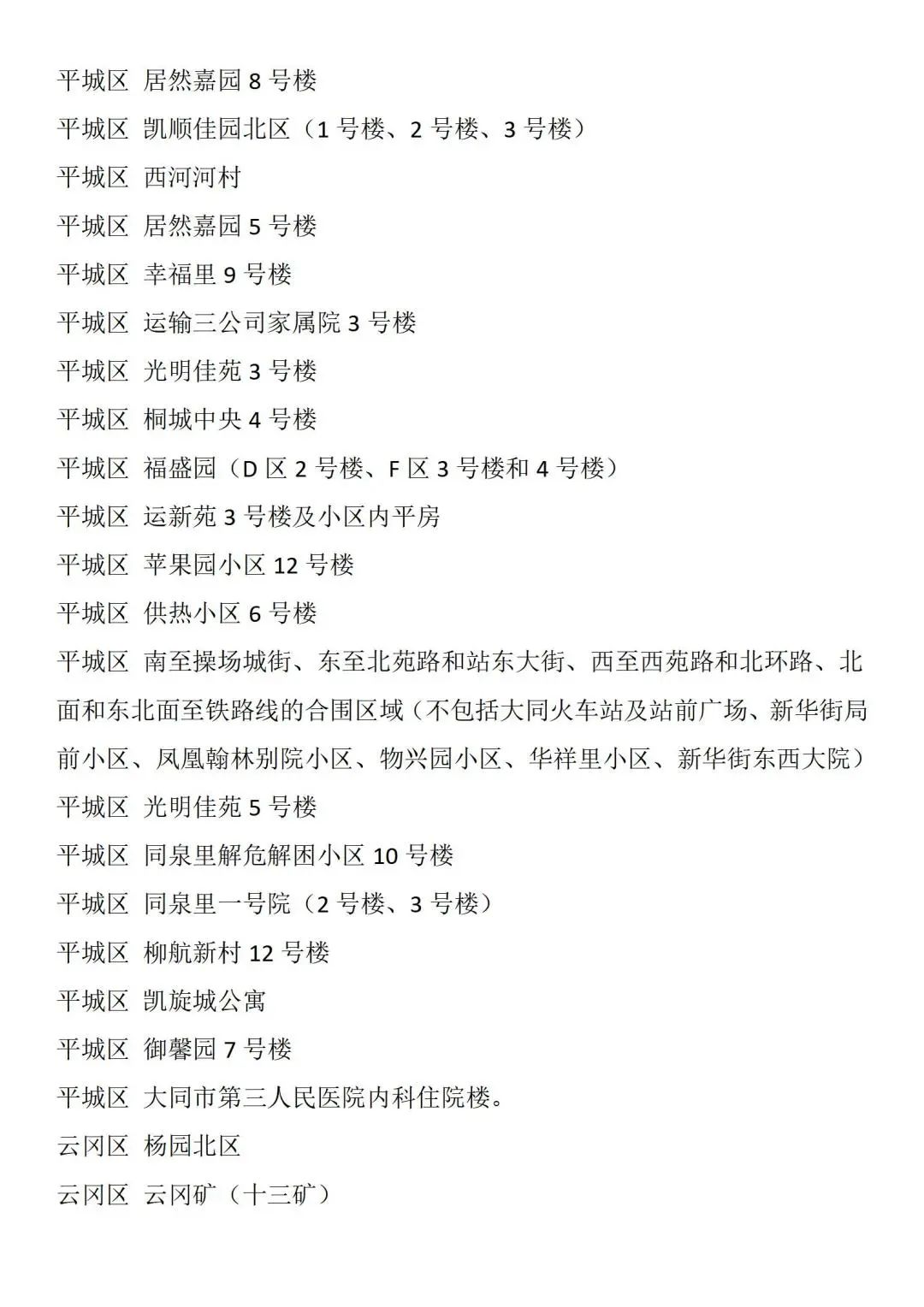 平城区 居然嘉园 8 号楼
平城区 凯顺佳园北区（1 号楼、2 号楼、3 号楼）
平城区 西河河村
平城区 居然嘉园 5 号楼
平城区 幸福里 9 号楼
平城区 运输三公司家属院 3 号楼
平城区 光明佳苑 3 号楼
平城区 桐城中央 4 号楼
平城区 福盛园（D 区 2 号楼、F 区 3 号楼和 4 号楼）
平城区 运新苑 3 号楼及小区内平房
平城区 苹果园小区 12 号楼
平城区 供热小区 6 号楼
平城区 南至操场城街、东至北苑路和站东大街、西至西苑路和北环路、北面和东北面至铁路线的合围区域（不包括大同火车站及站前广场、新华街局前小区、凤凰翰林别院小区、物兴园小区、华祥里小区、新华街东西大院）
平城区 光明佳苑 5 号楼
平城区 同泉里解危解困小区 10 号楼
平城区 同泉里一号院（2 号楼、3 号楼）
平城区 柳航新村 12 号楼
平城区 凯旋城公寓
平城区 御馨园 7 号楼
平城区 大同市第三人民医院内科住院楼。
云冈区 杨园北区
云冈区 云冈矿（十三矿）